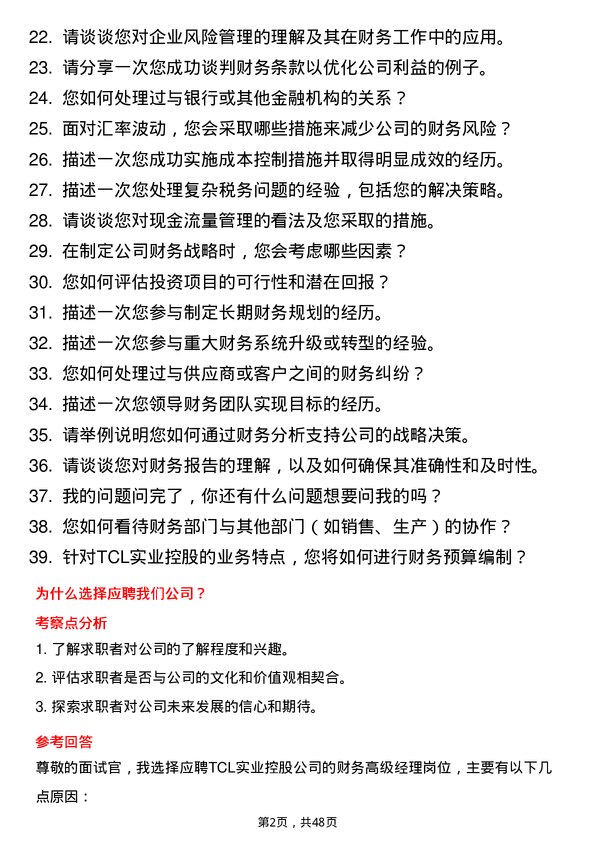 22. 请谈谈您对企业风险管理的理解及其在财务工作中的应用。
23. 请分享一次您成功谈判财务条款以优化公司利益的例子。
24. 您如何处理过与银行或其他金融机构的关系？
25. 面对汇率波动，您会采取哪些措施来减少公司的财务风险？
26. 描述一次您成功实施成本控制措施并取得明显成效的经历。
27. 描述一次您处理复杂税务问题的经验，包括您的解决策略。
28. 请谈谈您对现金流量管理的看法及您采取的措施。
29. 在制定公司财务战略时，您会考虑哪些因素？
30. 您如何评估投资项目的可行性和潜在回报？
31. 描述一次您参与制定长期财务规划的经历。
32. 描述一次您参与重大财务系统升级或转型的经验。
33. 您如何处理过与供应商或客户之间的财务纠纷？
34. 描述一次您领导财务团队实现目标的经历。
35. 请举例说明您如何通过财务分析支持公司的战略决策。
36. 请谈谈您对财务报告的理解，以及如何确保其准确性和及时性。
37. 我的问题问完了，你还有什么问题想要问我的吗？
38. 您如何看待财务部门与其他部门（如销售、生产）的协作？
39. 针对TCL实业控股的业务特点，您将如何进行财务预算编制？

为什么选择应聘我们公司？

考察点分析

1. 了解求职者对公司的了解程度和兴趣。
2. 评估求职者是否与公司的文化和价值观相契合。
3. 探索求职者对公司未来发展的信心和期待。

参考回答

尊敬的面试官，我选择应聘TCL实业控股公司的财务高级经理岗位，主要有以下几点原因：

第2页，共48页